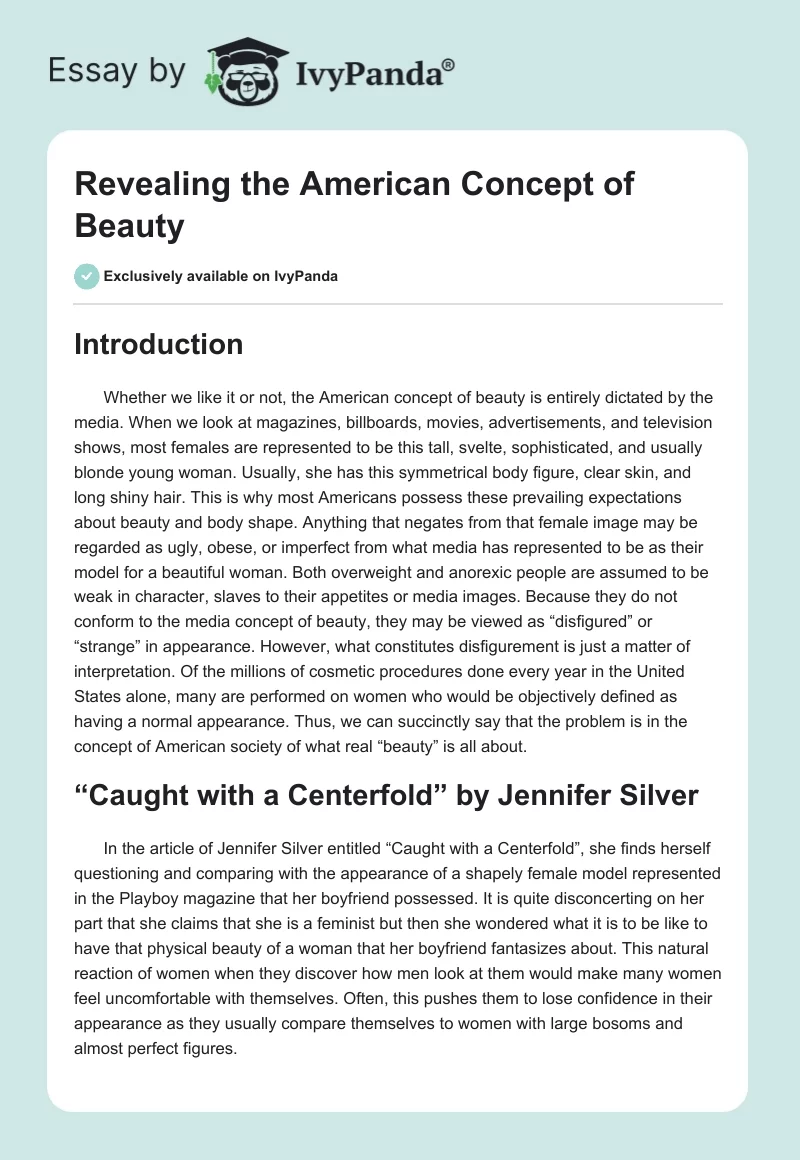 Essay by IvyPanda®

Revealing the American Concept of Beauty

Exclusively available on IvyPanda

Introduction

Whether we like it or not, the American concept of beauty is entirely dictated by the media. When we look at magazines, billboards, movies, advertisements, and television shows, most females are represented to be this tall, svelte, sophisticated, and usually blonde young woman. Usually, she has this symmetrical body figure, clear skin, and long shiny hair. This is why most Americans possess these prevailing expectations about beauty and body shape. Anything that negates from that female image may be regarded as ugly, obese, or imperfect from what media has represented to be as their model for a beautiful woman. Both overweight and anorexic people are assumed to be weak in character, slaves to their appetites or media images. Because they do not conform to the media concept of beauty, they may be viewed as “disfigured” or “strange” in appearance. However, what constitutes disfigurement is just a matter of interpretation. Of the millions of cosmetic procedures done every year in the United States alone, many are performed on women who would be objectively defined as having a normal appearance. Thus, we can succinctly say that the problem is in the concept of American society of what real “beauty” is all about.

“Caught with a Centerfold” by Jennifer Silver

In the article of Jennifer Silver entitled “Caught with a Centerfold”, she finds herself questioning and comparing with the appearance of a shapely female model represented in the Playboy magazine that her boyfriend possessed. It is quite disconcerting on her part that she claims that she is a feminist but then she wondered what it is to be like to have that physical beauty of a woman that her boyfriend fantasizes about. This natural reaction of women when they discover how men look at them would make many women feel uncomfortable with themselves. Often, this pushes them to lose confidence in their appearance as they usually compare themselves to women with large bosoms and almost perfect figures.